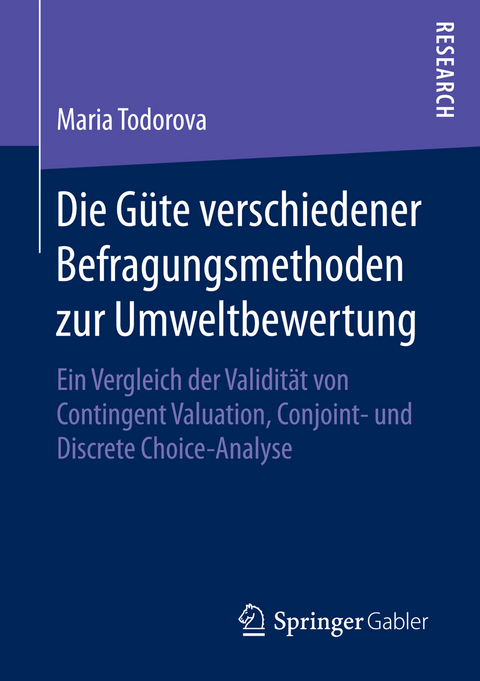 RESEARCH

Maria Todorova

Die Güte verschiedener Befragungsmethoden zur Umweltbewertung

Ein Vergleich der Validität von Contingent Valuation, Conjoint- und Discrete Choice-Analyse

Springer Gabler